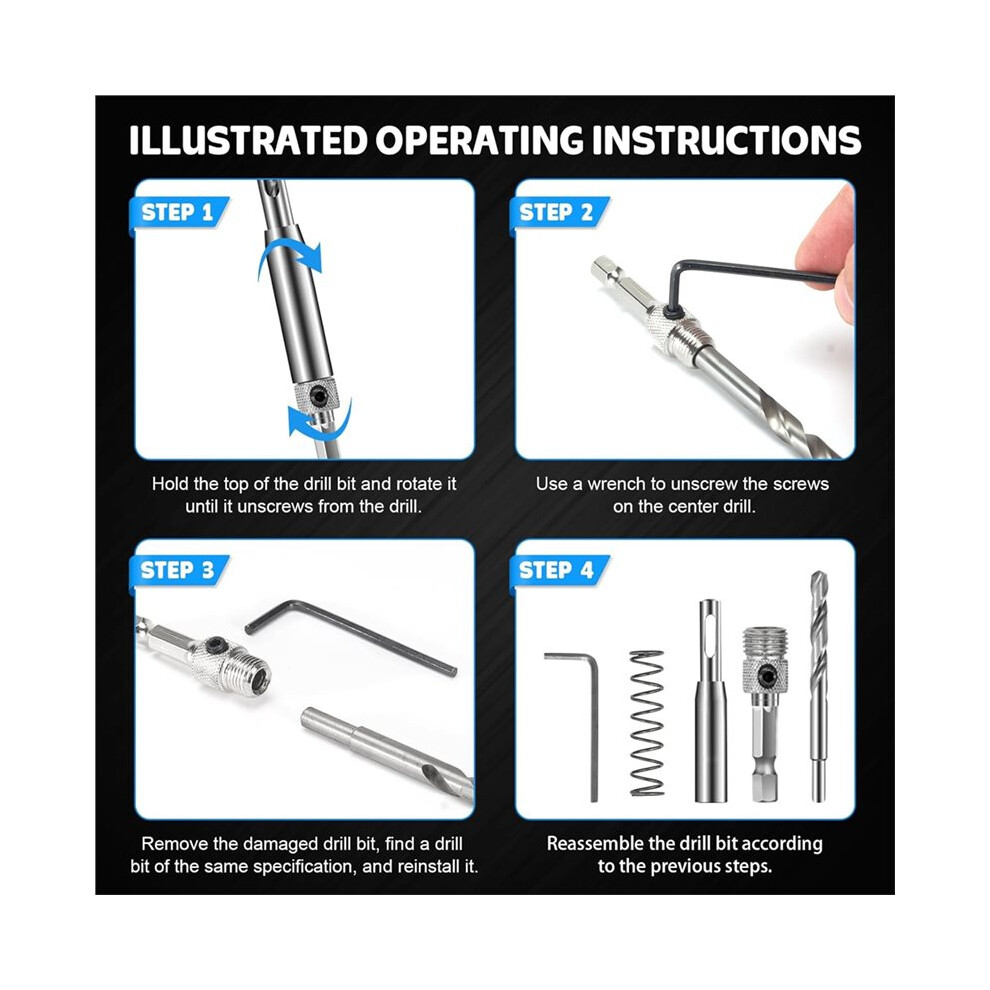 ILLUSTRATED OPERATING INSTRUCTIONS

STEP 1

Hold the top of the drill bit and rotate it until it unscrews from the drill.

STEP 2

Use a wrench to unscrew the screws on the center drill.

STEP 3

Remove the damaged drill bit, find a drill bit of the same specification, and reinstall it.

STEP 4

Reassemble the drill bit according to the previous steps.